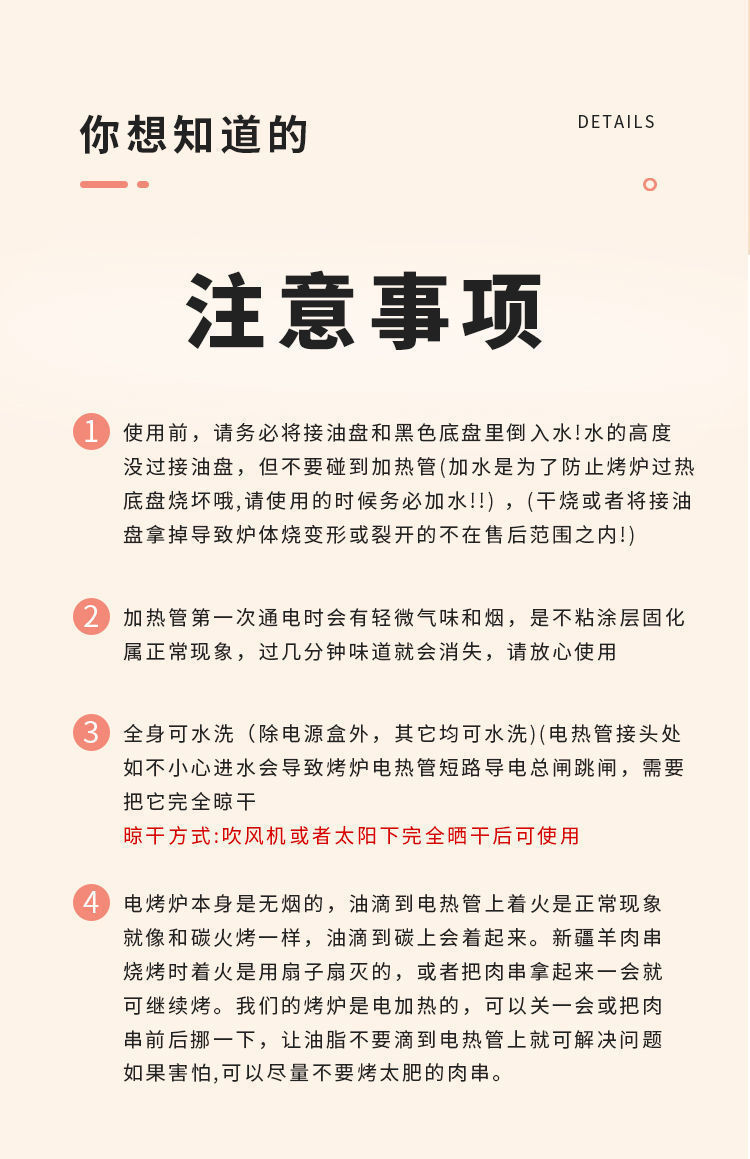 你想知道的

DETAILS

注意事项

1 使用前，请务必将接油盘和黑色底盘里倒入水!水的高度没过接油盘，但不要碰到加热管(加水是为了防止烤炉过热底盘烧坏哦,请使用的时候务必加水!!)，(干烧或者将接油盘拿掉导致炉体烧变形或裂开的不在售后范围之内!)

2 加热管第一次通电时会有轻微气味和烟，是不粘涂层固化属正常现象，过几分钟味道就会消失，请放心使用

3 全身可水洗（除电源盒外，其它均可水洗)(电热管接头处如不小心进水会导致烤炉电热管短路导电总闸跳闸，需要把它完全晾干
晾干方式:吹风机或者太阳下完全晒干后可使用

4 电烤炉本身是无烟的，油滴到电热管上着火是正常现象就像和碳火烤一样，油滴到碳上会着起来。新疆羊肉串烧烤时着火是用扇子扇灭的，或者把肉串拿起来一会就可继续烤。我们的烤炉是电加热的，可以关一会或把肉串前后挪一下，让油脂不要滴到电热管上就可解决问题如果害怕,可以尽量不要烤太肥的肉串。